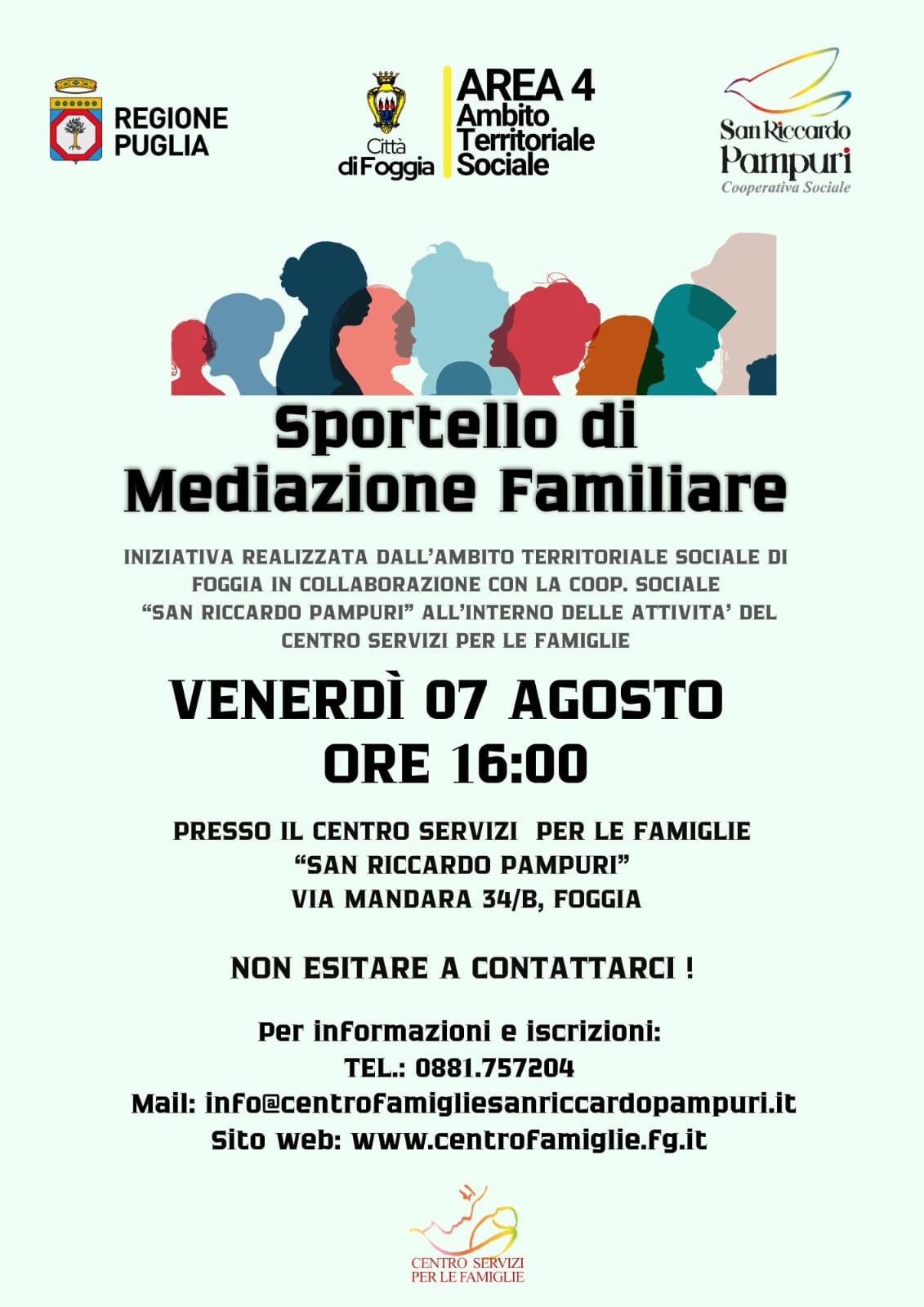 REGIONE PUGLIA

Città di Foggia

AREA 4 Ambito Territoriale Sociale

San Riccardo Pampuri
Cooperativa Sociale

Sportello di Mediazione Familiare

INIZIATIVA REALIZZATA DALL'AMBITO TERRITORIALE SOCIALE DI FOGGIA IN COLLABORAZIONE CON LA COOP. SOCIALE "SAN RICCARDO PAMPURI" ALL'INTERNO DELLE ATTIVITA' DEL CENTRO SERVIZI PER LE FAMIGLIE

VENERDÌ 07 AGOSTO
ORE 16:00

PRESSO IL CENTRO SERVIZI PER LE FAMIGLIE
"SAN RICCARDO PAMPURI"
VIA MANDARA 34/B, FOGGIA

NON ESITARE A CONTATTARCI !

Per informazioni e iscrizioni:
TEL.: 0881.757204
Mail: info@centrofamigliesanriccardopampuri.it
Sito web: www.centrofamiglie.fg.it

CENTRO SERVIZI PER LE FAMIGLIE